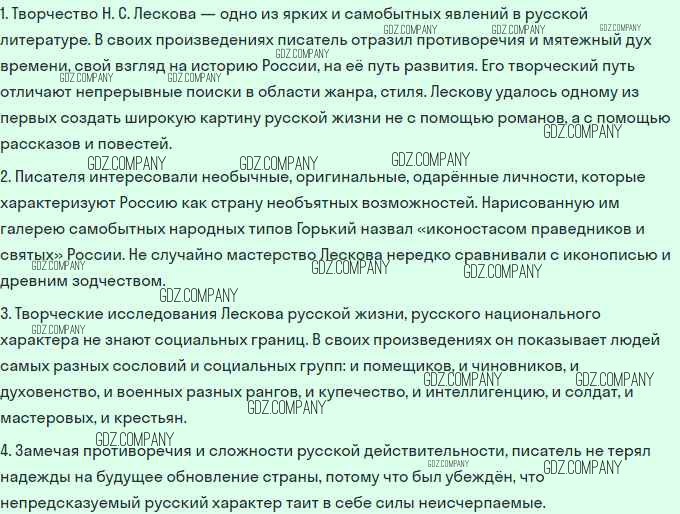 1. Творчество Н. С. Лескова — одно из ярких и самобытных явлений в русской литературе. В своих произведениях писатель отразил противоречия и мятежный дух времени, свой взгляд на историю России, на её путь развития. Его творческий путь отличают непрерывные поиски в области жанра, стиля. Лескову удалось одному из первых создать широкую картину русской жизни не с помощью романов, а с помощью рассказов и повестей.

2. Писателя интересовали необычные, оригинальные, одарённые личности, которые характеризуют Россию как страну необъятных возможностей. Нарисованную им галерею самобытных народных типов Горький назвал «иконостасом праведников и святых» России. Не случайно мастерство Лескова нередко сравнивали с иконописью и древним зодчеством.

3. Творческие исследования Лескова русской жизни, русского национального характера не знают социальных границ. В своих произведениях он показывает людей самых разных сословий и социальных групп: и помещиков, и чиновников, и духовенство, и военных разных рангов, и купечество, и интеллигенцию, и солдат, и мастеровых, и крестьян.

4. Замечая противоречия и сложности русской действительности, писатель не терял надежды на будущее обновление страны, потому что был убеждён, что непредсказуемый русский характер таит в себе силы неисчерпаемые.

GDZ.COMPANY